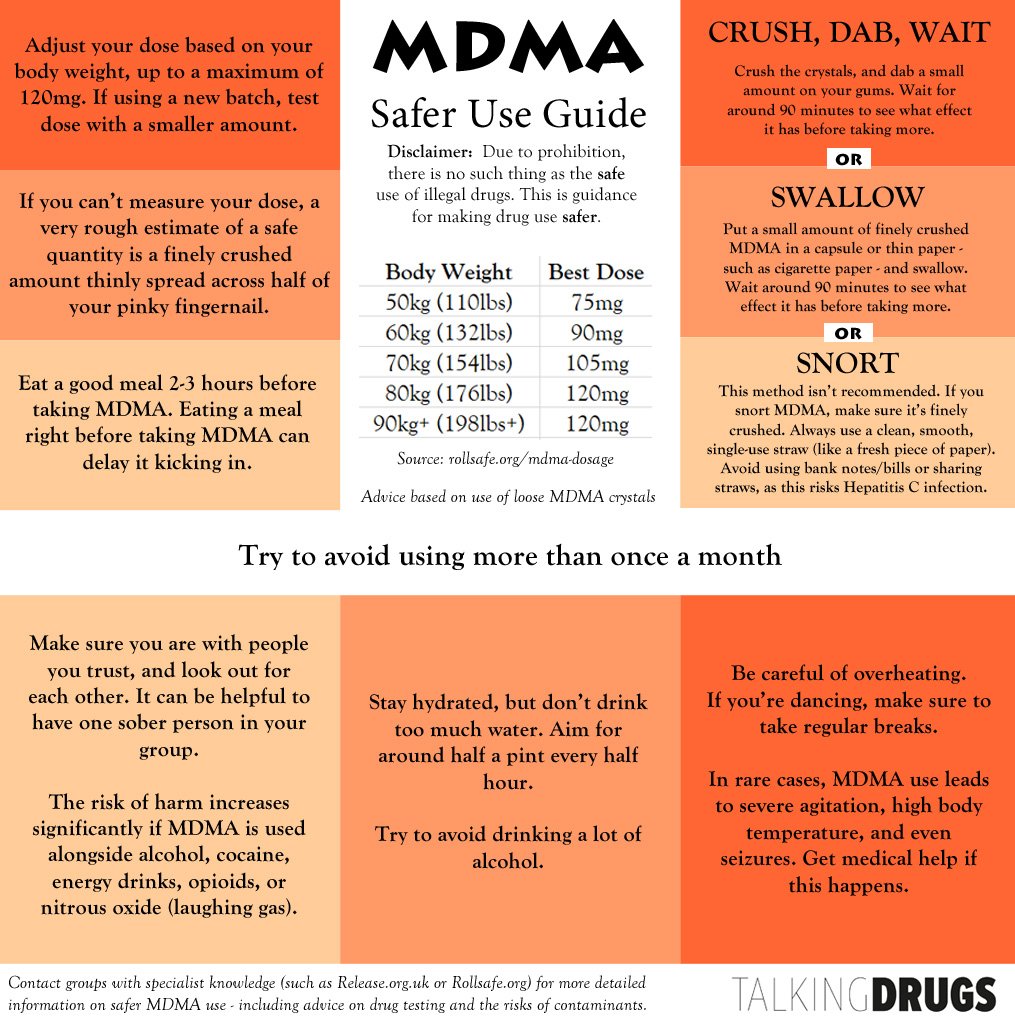 Adjust your dose based on your body weight, up to a maximum of 120mg. If using a new batch, test dose with a smaller amount.

If you can't measure your dose, a very rough estimate of a safe quantity is a finely crushed amount thinly spread across half of your pinky fingernail.

Eat a good meal 2-3 hours before taking MDMA. Eating a meal right before taking MDMA can delay it kicking in.

MDMA

Safer Use Guide

Disclaimer: Due to prohibition, there is no such thing as the safe use of illegal drugs. This is guidance for making drug use safer.

| Body Weight | Best Dose |
|---|---|
| 50kg (110lbs) | 75mg |
| 60kg (132lbs) | 90mg |
| 70kg (154lbs) | 105mg |
| 80kg (176lbs) | 120mg |
| 90kg+ (198lbs+) | 120mg |

Source: rollsafe.org/mdma-dosage

Advice based on use of loose MDMA crystals

CRUSH, DAB, WAIT

Crush the crystals, and dab a small amount on your gums. Wait for around 90 minutes to see what effect it has before taking more.

OR

SWALLOW

Put a small amount of finely crushed MDMA in a capsule or thin paper - such as cigarette paper - and swallow. Wait around 90 minutes to see what effect it has before taking more.

OR

SNORT

This method isn't recommended. If you snort MDMA, make sure it's finely crushed. Always use a clean, smooth, single-use straw (like a fresh piece of paper). Avoid using bank notes/bills or sharing straws, as this risks Hepatitis C infection.

Try to avoid using more than once a month

Make sure you are with people you trust, and look out for each other. It can be helpful to have one sober person in your group.

The risk of harm increases significantly if MDMA is used alongside alcohol, cocaine, energy drinks, opioids, or nitrous oxide (laughing gas).

Stay hydrated, but don't drink too much water. Aim for around half a pint every half hour.

Try to avoid drinking a lot of alcohol.

Be careful of overheating. If you're dancing, make sure to take regular breaks.

In rare cases, MDMA use leads to severe agitation, high body temperature, and even seizures. Get medical help if this happens.

Contact groups with specialist knowledge (such as Release.org.uk or Rollsafe.org) for more detailed information on safer MDMA use - including advice on drug testing and the risks of contaminants.

TALKINGDRUGS